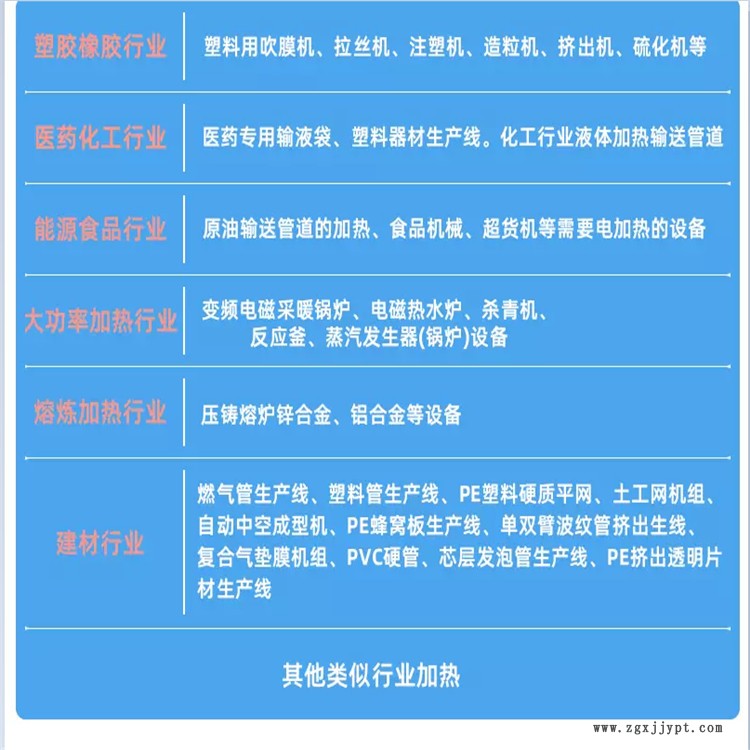 | | |
|---|---|
| 塑胶橡胶行业 | 塑料用吹膜机、拉丝机、注塑机、造粒机、挤出机、硫化机等 |
| 医药化工行业 | 医药专用输液袋、塑料器材生产线。化工行业液体加热输送管道 |
| 能源食品行业 | 原油输送管道的加热、食品机械、超货机等需要电加热的设备 |
| 大功率加热行业 | 变频电磁采暖锅炉、电磁热水炉、杀青机、反应釜、蒸汽发生器(锅炉)设备 |
| 熔炼加热行业 | 压铸熔炉锌合金、铝合金等设备 |
| 建材行业 | 燃气管生产线、塑料管生产线、PE塑料硬质平网、土工网机组、自动中空成型机、PE蜂窝板生产线、单双臂波纹管挤出生线、复合气垫膜机组、PVC硬管、芯层发泡管生产线、PE挤出透明片材生产线 |

其他类似行业加热

www.zgxjjypt.com